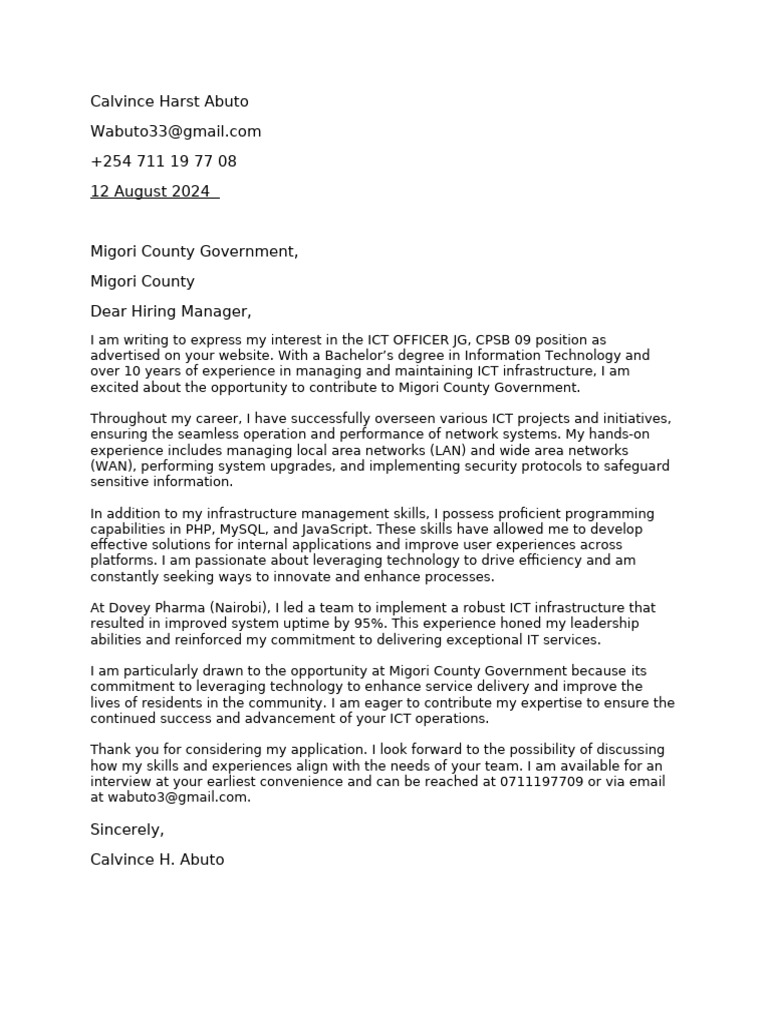 Calvince Harst Abuto

Wabuto33@gmail.com

+254 711 19 77 08

12 August 2024

Migori County Government,

Migori County

Dear Hiring Manager,

I am writing to express my interest in the ICT OFFICER JG, CPSB 09 position as advertised on your website. With a Bachelor's degree in Information Technology and over 10 years of experience in managing and maintaining ICT infrastructure, I am excited about the opportunity to contribute to Migori County Government.

Throughout my career, I have successfully overseen various ICT projects and initiatives, ensuring the seamless operation and performance of network systems. My hands-on experience includes managing local area networks (LAN) and wide area networks (WAN), performing system upgrades, and implementing security protocols to safeguard sensitive information.

In addition to my infrastructure management skills, I possess proficient programming capabilities in PHP, MySQL, and JavaScript. These skills have allowed me to develop effective solutions for internal applications and improve user experiences across platforms. I am passionate about leveraging technology to drive efficiency and am constantly seeking ways to innovate and enhance processes.

At Dovey Pharma (Nairobi), I led a team to implement a robust ICT infrastructure that resulted in improved system uptime by 95%. This experience honed my leadership abilities and reinforced my commitment to delivering exceptional IT services.

I am particularly drawn to the opportunity at Migori County Government because its commitment to leveraging technology to enhance service delivery and improve the lives of residents in the community. I am eager to contribute my expertise to ensure the continued success and advancement of your ICT operations.

Thank you for considering my application. I look forward to the possibility of discussing how my skills and experiences align with the needs of your team. I am available for an interview at your earliest convenience and can be reached at 0711197709 or via email at wabuto3@gmail.com.

Sincerely,

Calvince H. Abuto